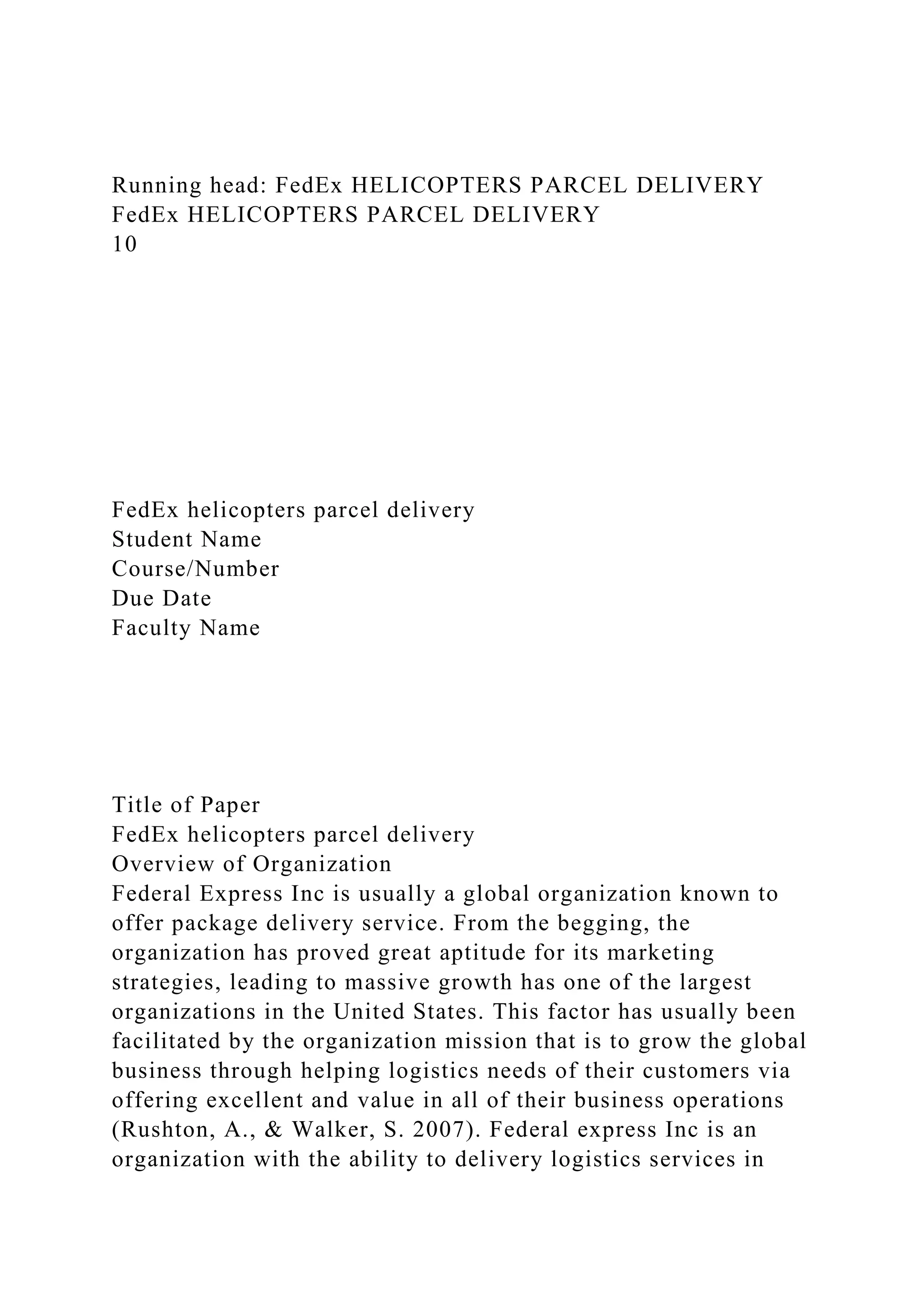 Running head: FedEx HELICOPTERS PARCEL DELIVERY
FedEx HELICOPTERS PARCEL DELIVERY
10

FedEx helicopters parcel delivery
Student Name
Course/Number
Due Date
Faculty Name

Title of Paper
FedEx helicopters parcel delivery
Overview of Organization
Federal Express Inc is usually a global organization known to offer package delivery service. From the begging, the organization has proved great aptitude for its marketing strategies, leading to massive growth has one of the largest organizations in the United States. This factor has usually been facilitated by the organization mission that is to grow the global business through helping logistics needs of their customers via offering excellent and value in all of their business operations (Rushton, A., & Walker, S. 2007). Federal express Inc is an organization with the ability to delivery logistics services in